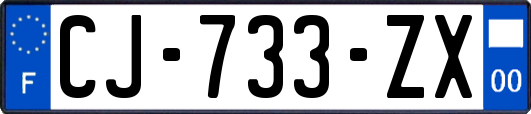 F
CJ-733-ZX
00